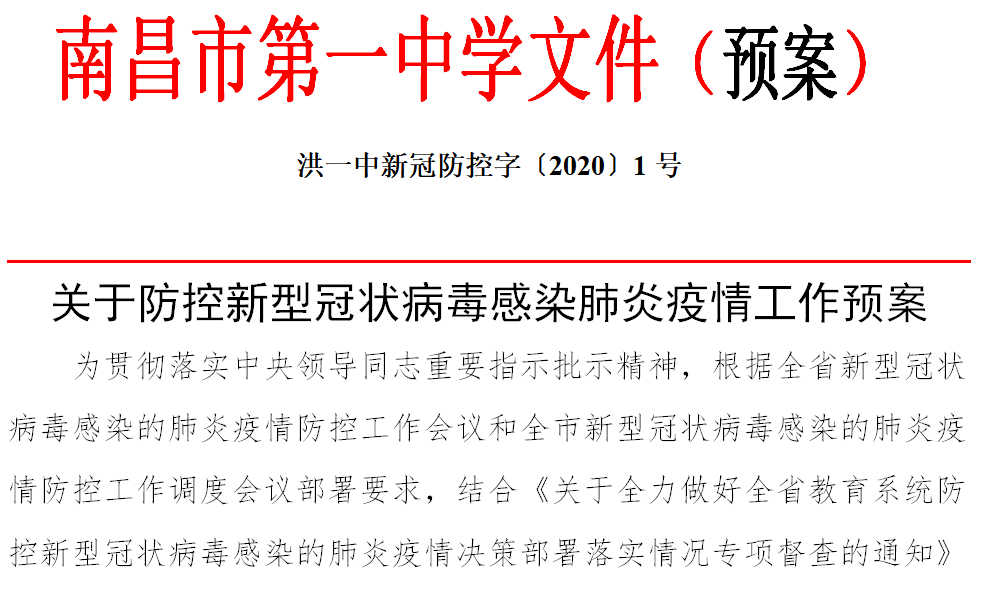 南昌市第一中学文件（预案）

洪一中新冠防控字〔2020〕1 号

关于防控新型冠状病毒感染肺炎疫情工作预案

为贯彻落实中央领导同志重要指示批示精神，根据全省新型冠状病毒感染的肺炎疫情防控工作会议和全市新型冠状病毒感染的肺炎疫情防控工作调度会议部署要求，结合《关于全力做好全省教育系统防控新型冠状病毒感染的肺炎疫情决策部署落实情况专项督查的通知》